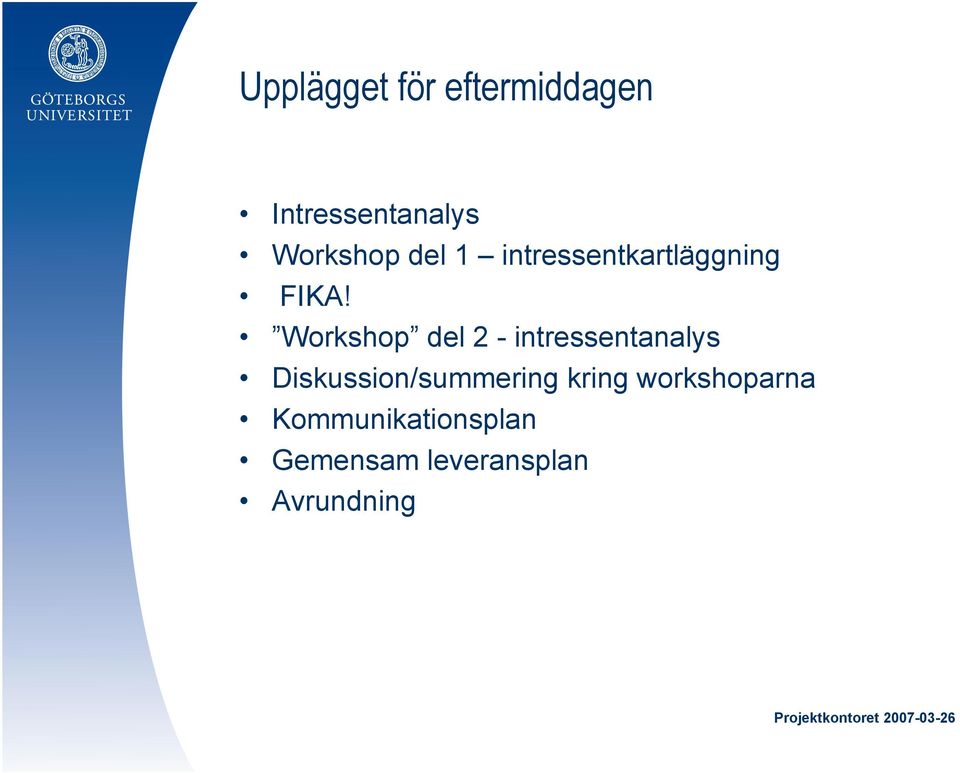 GÖTEBORGS UNIVERSITET

Upplägget för eftermiddagen

• Intressentanalys
• Workshop del 1 – intressentkartläggning
• FIKA!
• ”Workshop” del 2 - intressentanalys
• Diskussion/summering kring workshoparna
• Kommunikationsplan
• Gemensam leveransplan
• Avrundning

Projektkontoret 2007-03-26